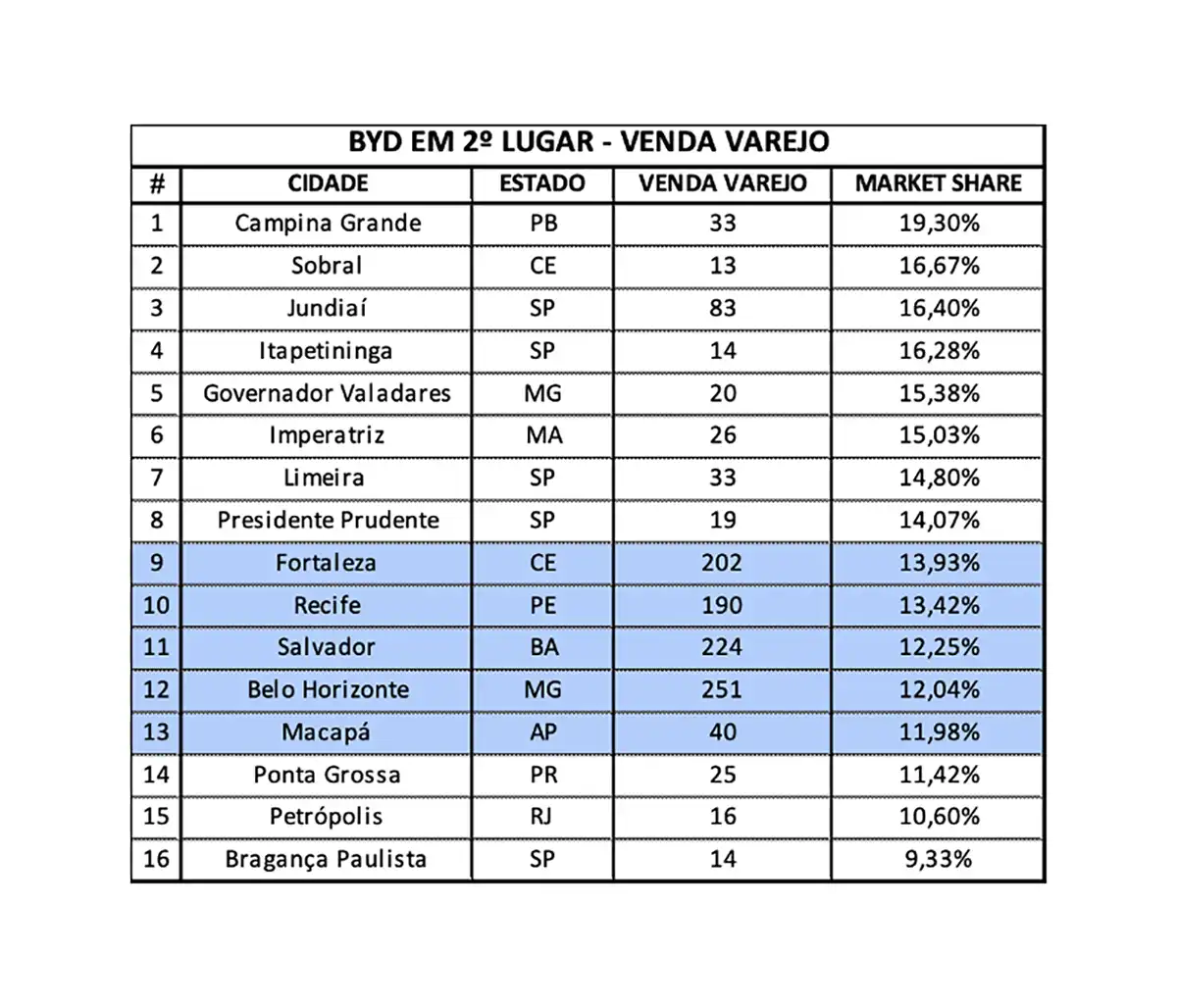 BYD EM 2º LUGAR - VENDA VAREJO

| # | CIDADE | ESTADO | VENDA VAREJO | MARKET SHARE |
|---|---|---|---|---|
| 1 | Campina Grande | PB | 33 | 19,30% |
| 2 | Sobral | CE | 13 | 16,67% |
| 3 | Jundiaí | SP | 83 | 16,40% |
| 4 | Itapetininga | SP | 14 | 16,28% |
| 5 | Governador Valadares | MG | 20 | 15,38% |
| 6 | Imperatriz | MA | 26 | 15,03% |
| 7 | Limeira | SP | 33 | 14,80% |
| 8 | Presidente Prudente | SP | 19 | 14,07% |
| 9 | Fortaleza | CE | 202 | 13,93% |
| 10 | Recife | PE | 190 | 13,42% |
| 11 | Salvador | BA | 224 | 12,25% |
| 12 | Belo Horizonte | MG | 251 | 12,04% |
| 13 | Macapá | AP | 40 | 11,98% |
| 14 | Ponta Grossa | PR | 25 | 11,42% |
| 15 | Petrópolis | RJ | 16 | 10,60% |
| 16 | Bragança Paulista | SP | 14 | 9,33% |